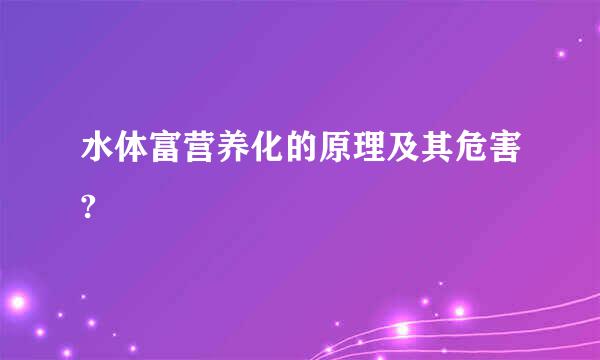 水体富营养化的原理及其危害?